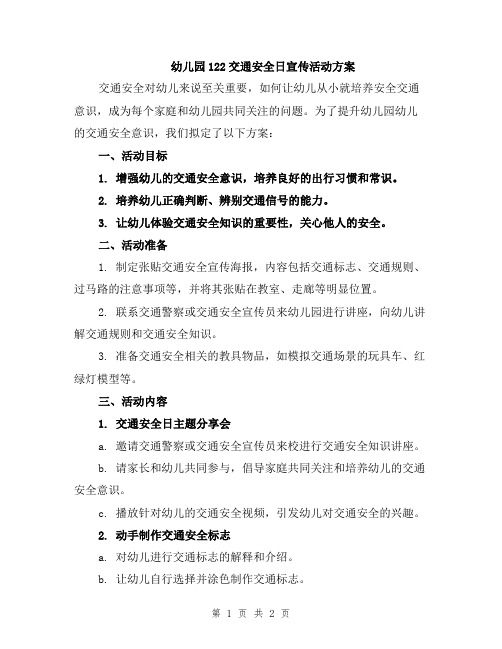 幼儿园122交通安全日宣传活动方案

交通安全对幼儿来说至关重要，如何让幼儿从小就培养安全交通意识，成为每个家庭和幼儿园共同关注的问题。为了提升幼儿园幼儿的交通安全意识，我们拟定了以下方案：

一、活动目标

1. 增强幼儿的交通安全意识，培养良好的出行习惯和常识。

2. 培养幼儿正确判断、辨别交通信号的能力。

3. 让幼儿体验交通安全知识的重要性，关心他人的安全。

二、活动准备

1. 制定张贴交通安全宣传海报，内容包括交通标志、交通规则、过马路的注意事项等，并将其张贴在教室、走廊等明显位置。

2. 联系交通警察或交通安全宣传员来幼儿园进行讲座，向幼儿讲解交通规则和交通安全知识。

3. 准备交通安全相关的教具物品，如模拟交通场景的玩具车、红绿灯模型等。

三、活动内容

1. 交通安全日主题分享会

a. 邀请交通警察或交通安全宣传员来校进行交通安全知识讲座。

b. 请家长和幼儿共同参与，倡导家庭共同关注和培养幼儿的交通安全意识。

c. 播放针对幼儿的交通安全视频，引发幼儿对交通安全的兴趣。

2. 动手制作交通安全标志

a. 对幼儿进行交通标志的解释和介绍。

b. 让幼儿自行选择并涂色制作交通标志。

第 1 页 共 2 页